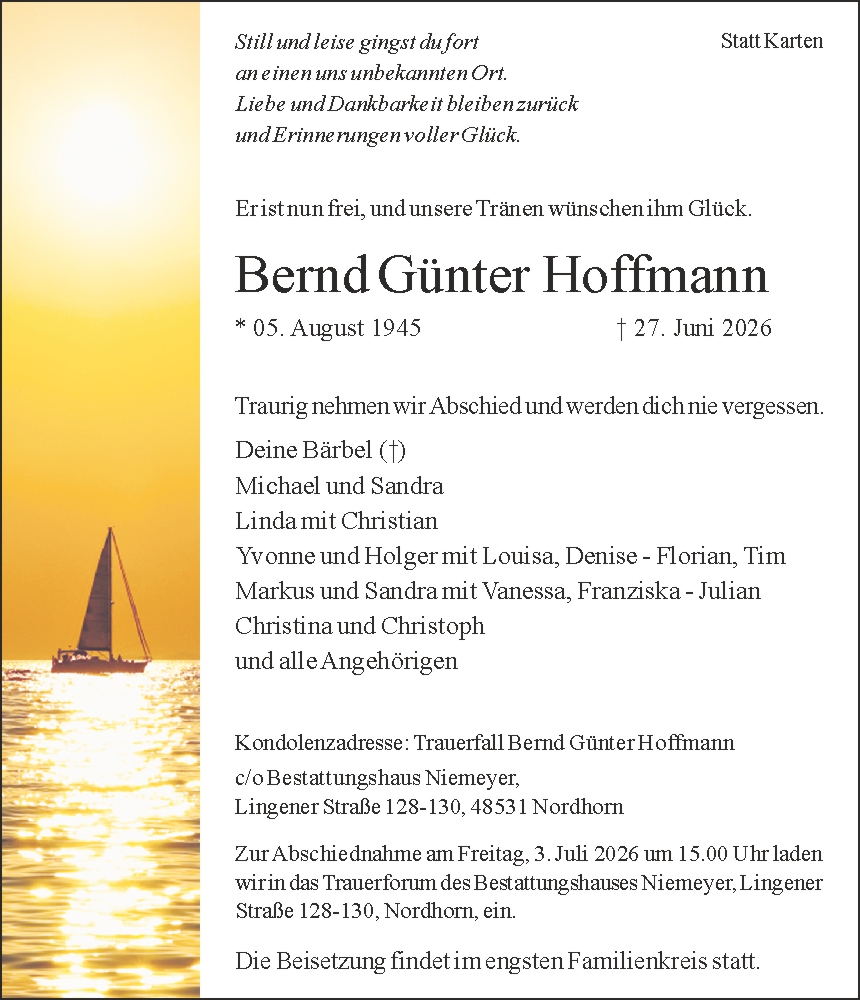 Still und leise gingst du fort
an einen uns unbekannten Ort.
Liebe und Dankbarkeit bleiben zurück
und Erinnerungen voller Glück.

Statt Karten

Er ist nun frei, und unsere Tränen wünschen ihm Glück.

Bernd Günter Hoffmann

* 05. August 1945 † 27. Juni 2026

Traurig nehmen wir Abschied und werden dich nie vergessen.

Deine Bärbel (†)
Michael und Sandra
Linda mit Christian
Yvonne und Holger mit Louisa, Denise - Florian, Tim
Markus und Sandra mit Vanessa, Franziska - Julian
Christina und Christoph
und alle Angehörigen

Kondolenzadresse: Trauerfall Bernd Günter Hoffmann
c/o Bestattungshaus Niemeyer,
Lingener Straße 128-130, 48531 Nordhorn

Zur Abschiednahme am Freitag, 3. Juli 2026 um 15.00 Uhr laden wir in das Trauerforum des Bestattungshauses Niemeyer, Lingener Straße 128-130, Nordhorn, ein.

Die Beisetzung findet im engsten Familienkreis statt.